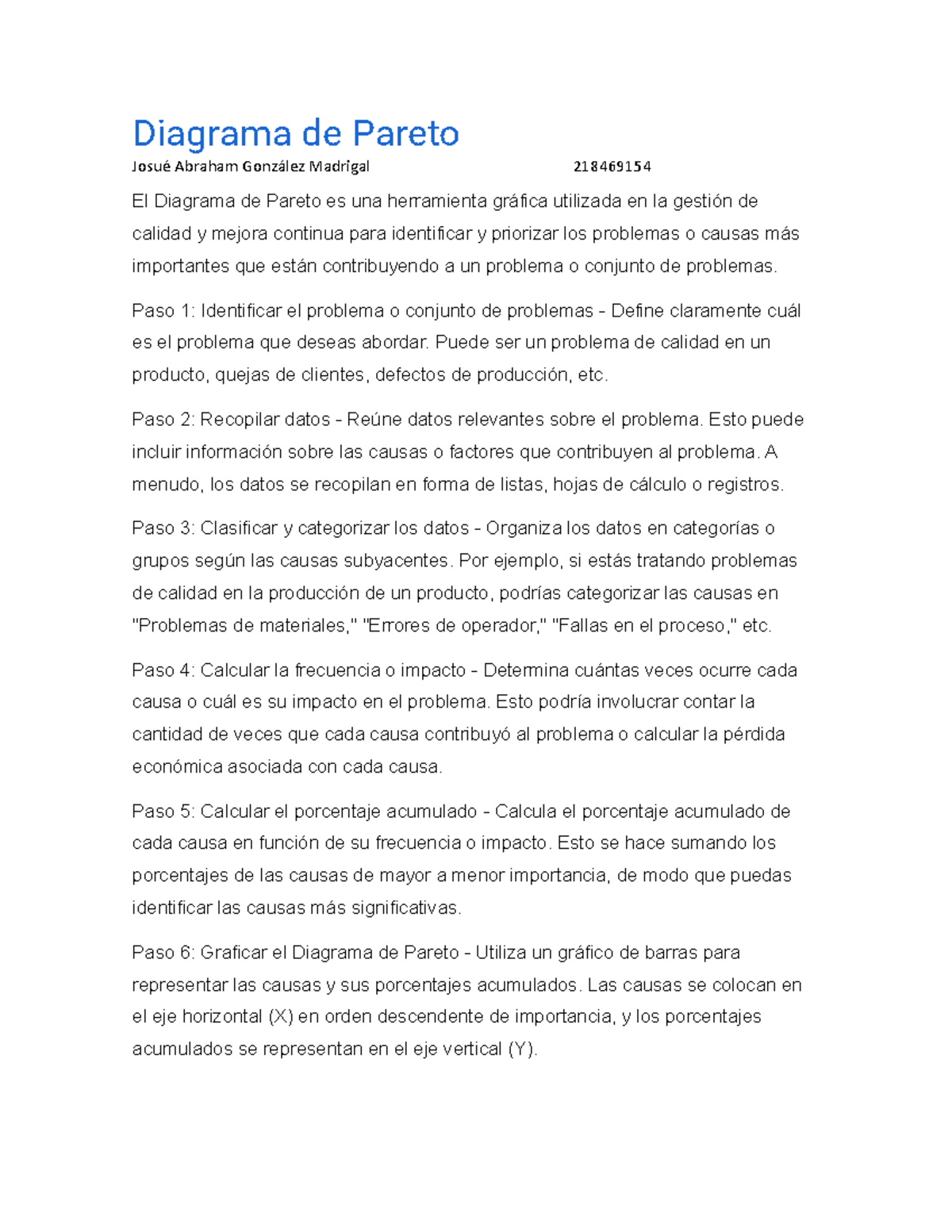 Diagrama de Pareto

Josué Abraham González Madrigal 218469154

El Diagrama de Pareto es una herramienta gráfica utilizada en la gestión de calidad y mejora continua para identificar y priorizar los problemas o causas más importantes que están contribuyendo a un problema o conjunto de problemas.

Paso 1: Identificar el problema o conjunto de problemas - Define claramente cuál es el problema que deseas abordar. Puede ser un problema de calidad en un producto, quejas de clientes, defectos de producción, etc.

Paso 2: Recopilar datos - Reúne datos relevantes sobre el problema. Esto puede incluir información sobre las causas o factores que contribuyen al problema. A menudo, los datos se recopilan en forma de listas, hojas de cálculo o registros.

Paso 3: Clasificar y categorizar los datos - Organiza los datos en categorías o grupos según las causas subyacentes. Por ejemplo, si estás tratando problemas de calidad en la producción de un producto, podrías categorizar las causas en "Problemas de materiales," "Errores de operador," "Fallas en el proceso," etc.

Paso 4: Calcular la frecuencia o impacto - Determina cuántas veces ocurre cada causa o cuál es su impacto en el problema. Esto podría involucrar contar la cantidad de veces que cada causa contribuyó al problema o calcular la pérdida económica asociada con cada causa.

Paso 5: Calcular el porcentaje acumulado - Calcula el porcentaje acumulado de cada causa en función de su frecuencia o impacto. Esto se hace sumando los porcentajes de las causas de mayor a menor importancia, de modo que puedas identificar las causas más significativas.

Paso 6: Graficar el Diagrama de Pareto - Utiliza un gráfico de barras para representar las causas y sus porcentajes acumulados. Las causas se colocan en el eje horizontal (X) en orden descendente de importancia, y los porcentajes acumulados se representan en el eje vertical (Y).